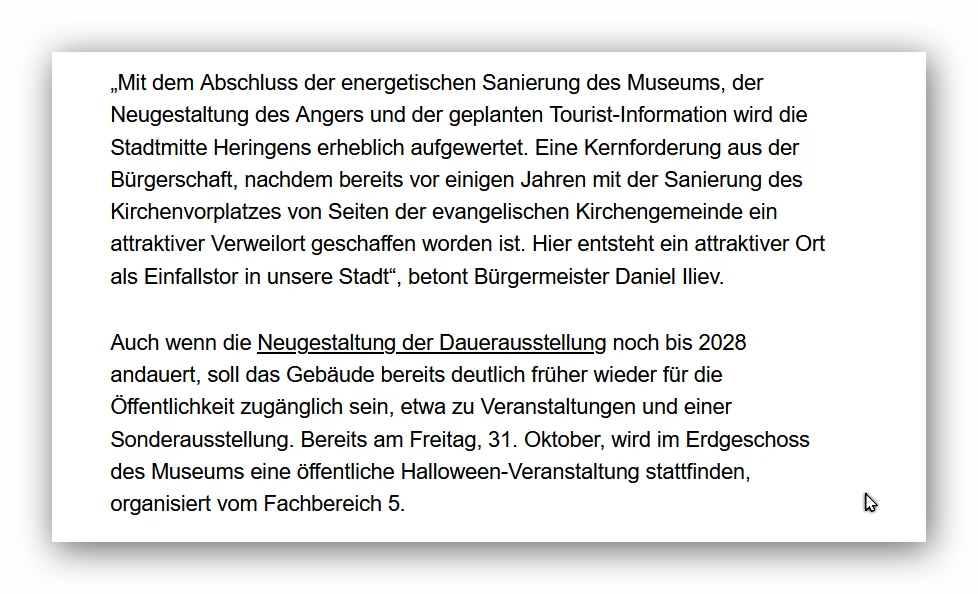 „Mit dem Abschluss der energetischen Sanierung des Museums, der Neugestaltung des Angers und der geplanten Tourist-Information wird die Stadtmitte Heringens erheblich aufgewertet. Eine Kernforderung aus der Bürgerschaft, nachdem bereits vor einigen Jahren mit der Sanierung des Kirchenvorplatzes von Seiten der evangelischen Kirchengemeinde ein attraktiver Verweilort geschaffen worden ist. Hier entsteht ein attraktiver Ort als Einfallstor in unsere Stadt“, betont Bürgermeister Daniel Iliev.

Auch wenn die Neugestaltung der Dauerausstellung noch bis 2028 andauert, soll das Gebäude bereits deutlich früher wieder für die Öffentlichkeit zugänglich sein, etwa zu Veranstaltungen und einer Sonderausstellung. Bereits am Freitag, 31. Oktober, wird im Erdgeschoss des Museums eine öffentliche Halloween-Veranstaltung stattfinden, organisiert vom Fachbereich 5.